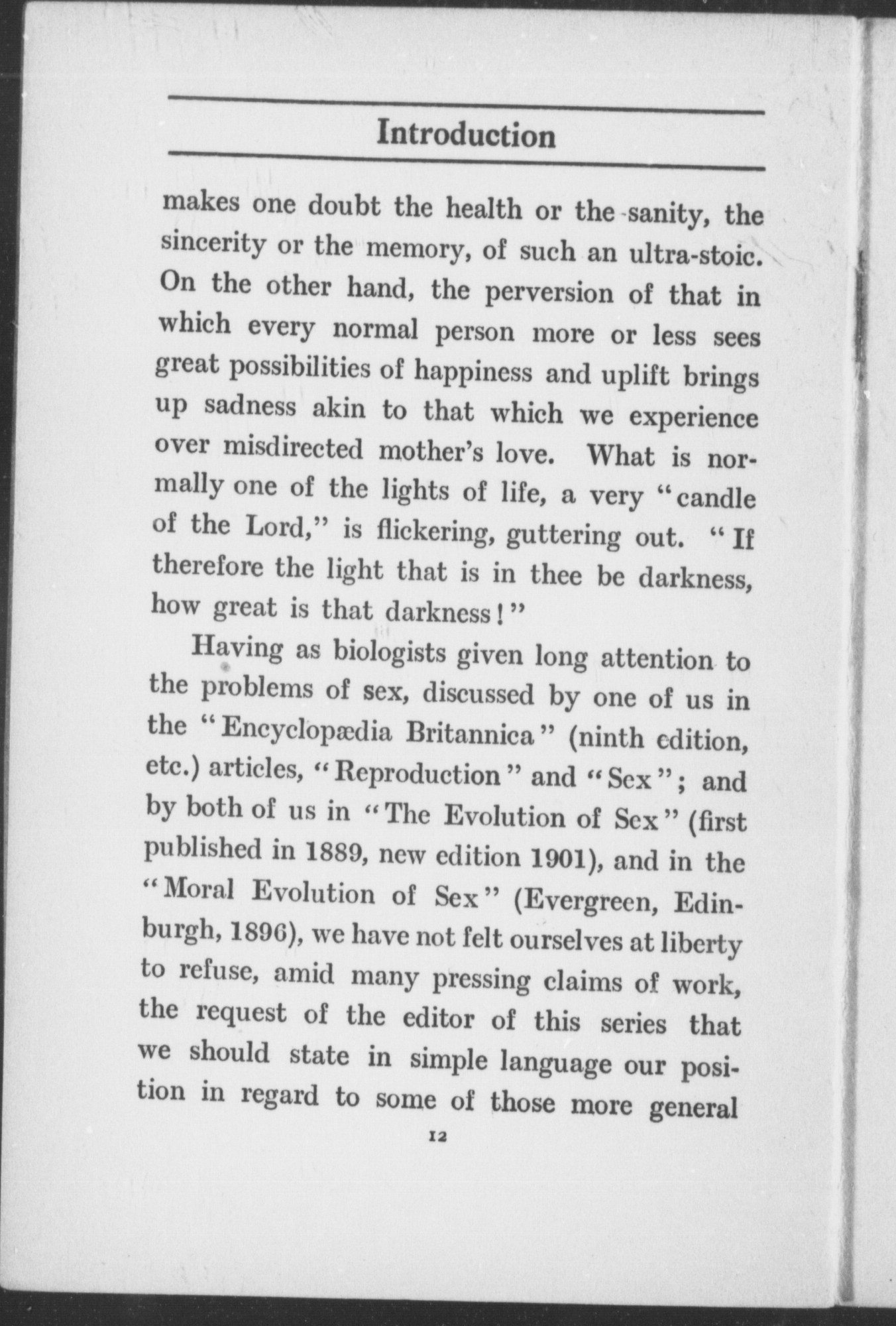 Introduction

makes one doubt the health or the sanity, the sincerity or the memory, of such an ultra-stoic. On the other hand, the perversion of that in which every normal person more or less sees great possibilities of happiness and uplift brings up sadness akin to that which we experience over misdirected mother's love. What is normally one of the lights of life, a very "candle of the Lord," is flickering, guttering out. "If therefore the light that is in thee be darkness, how great is that darkness!"

Having as biologists given long attention to the problems of sex, discussed by one of us in the "Encyclopædia Britannica" (ninth edition, etc.) articles, "Reproduction" and "Sex"; and by both of us in "The Evolution of Sex" (first published in 1889, new edition 1901), and in the "Moral Evolution of Sex" (Evergreen, Edinburgh, 1896), we have not felt ourselves at liberty to refuse, amid many pressing claims of work, the request of the editor of this series that we should state in simple language our position in regard to some of those more general

12